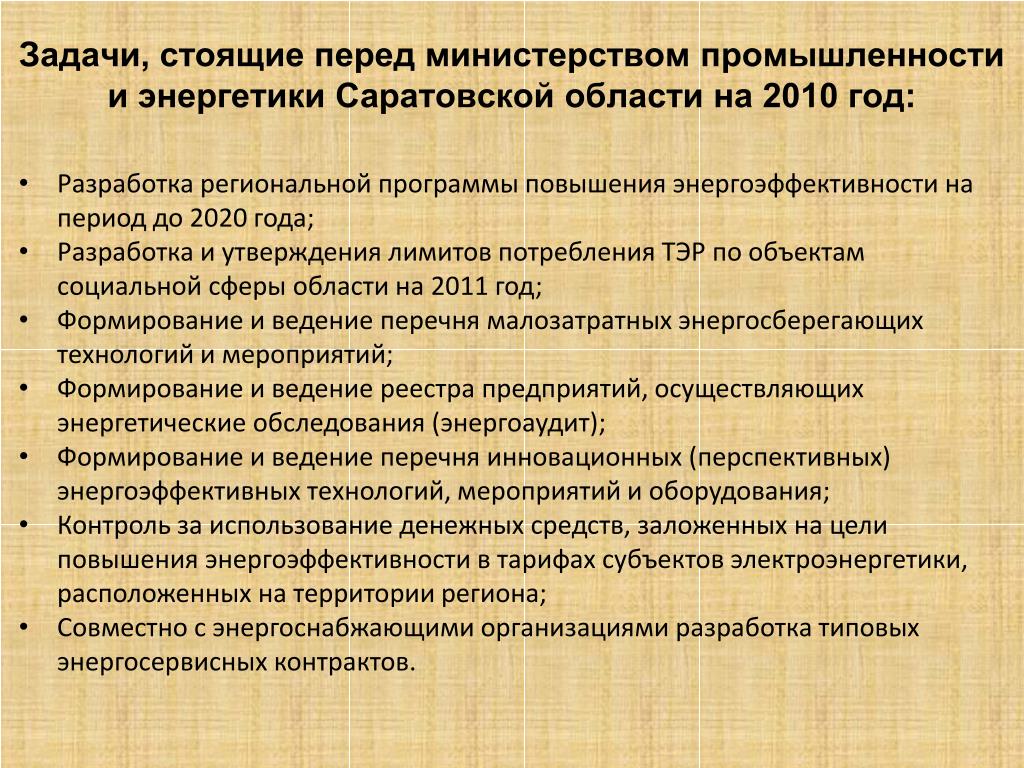 Задачи, стоящие перед министерством промышленности и энергетики Саратовской области на 2010 год:

• Разработка региональной программы повышения энергоэффективности на период до 2020 года;
• Разработка и утверждения лимитов потребления ТЭР по объектам социальной сферы области на 2011 год;
• Формирование и ведение перечня малозатратных энергосберегающих технологий и мероприятий;
• Формирование и ведение реестра предприятий, осуществляющих энергетические обследования (энергоаудит);
• Формирование и ведение перечня инновационных (перспективных) энергоэффективных технологий, мероприятий и оборудования;
• Контроль за использование денежных средств, заложенных на цели повышения энергоэффективности в тарифах субъектов электроэнергетики, расположенных на территории региона;
• Совместно с энергоснабжающими организациями разработка типовых энергосервисных контрактов.